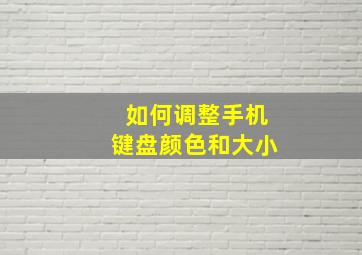 如何调整手机
键盘颜色和大小